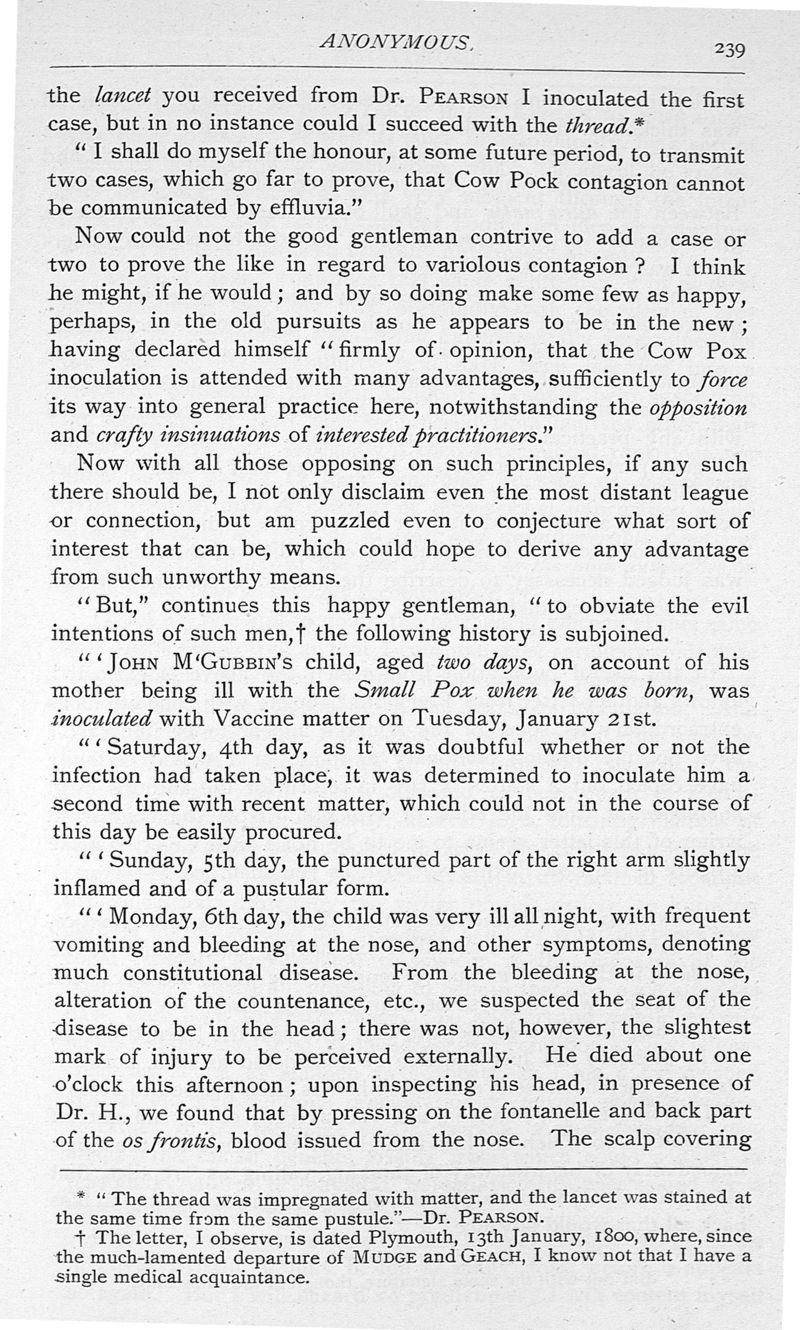 ANONYMOUS. 239

the lancet you received from Dr. PEARSON I inoculated the first case, but in no instance could I succeed with the thread.*

"I shall do myself the honour, at some future period, to transmit two cases, which go far to prove, that Cow Pock contagion cannot be communicated by effluvia."

Now could not the good gentleman contrive to add a case or two to prove the like in regard to variolous contagion? I think he might, if he would; and by so doing make some few as happy, perhaps, in the old pursuits as he appears to be in the new; having declared himself "firmly of opinion, that the Cow Pox inoculation is attended with many advantages, sufficiently to force its way into general practice here, notwithstanding the opposition and crafty insinuations of interested practitioners."

Now with all those opposing on such principles, if any such there should be, I not only disclaim even the most distant league or connection, but am puzzled even to conjecture what sort of interest that can be, which could hope to derive any advantage from such unworthy means.

"But," continues this happy gentleman, "to obviate the evil intentions of such men,† the following history is subjoined.

"'JOHN M'GUBBIN'S child, aged two days, on account of his mother being ill with the Small Pox when he was born, was inoculated with Vaccine matter on Tuesday, January 21st.

"'Saturday, 4th day, as it was doubtful whether or not the infection had taken place, it was determined to inoculate him a second time with recent matter, which could not in the course of this day be easily procured.

"'Sunday, 5th day, the punctured part of the right arm slightly inflamed and of a pustular form.

"'Monday, 6th day, the child was very ill all night, with frequent vomiting and bleeding at the nose, and other symptoms, denoting much constitutional disease. From the bleeding at the nose, alteration of the countenance, etc., we suspected the seat of the disease to be in the head; there was not, however, the slightest mark of injury to be perceived externally. He died about one o'clock this afternoon; upon inspecting his head, in presence of Dr. H., we found that by pressing on the fontanelle and back part of the os frontis, blood issued from the nose. The scalp covering

* "The thread was impregnated with matter, and the lancet was stained at the same time from the same pustule."—Dr. PEARSON.

† The letter, I observe, is dated Plymouth, 13th January, 1800, where, since the much-lamented departure of MUDGE and GEACH, I know not that I have a single medical acquaintance.